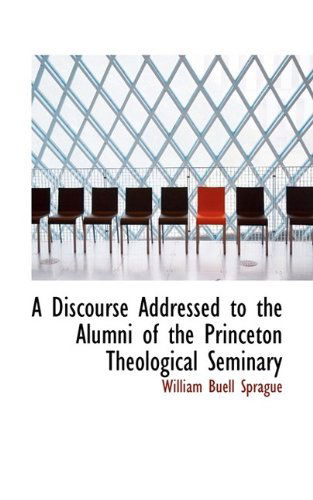 A Discourse Addressed to the Alumni of the Princeton Theological Seminary

William Buell Sprague